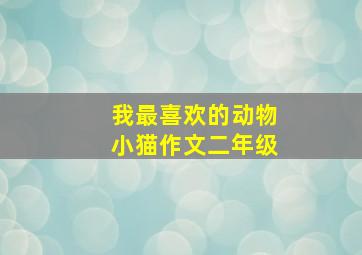 我最喜欢的动物
小猫作文二年级